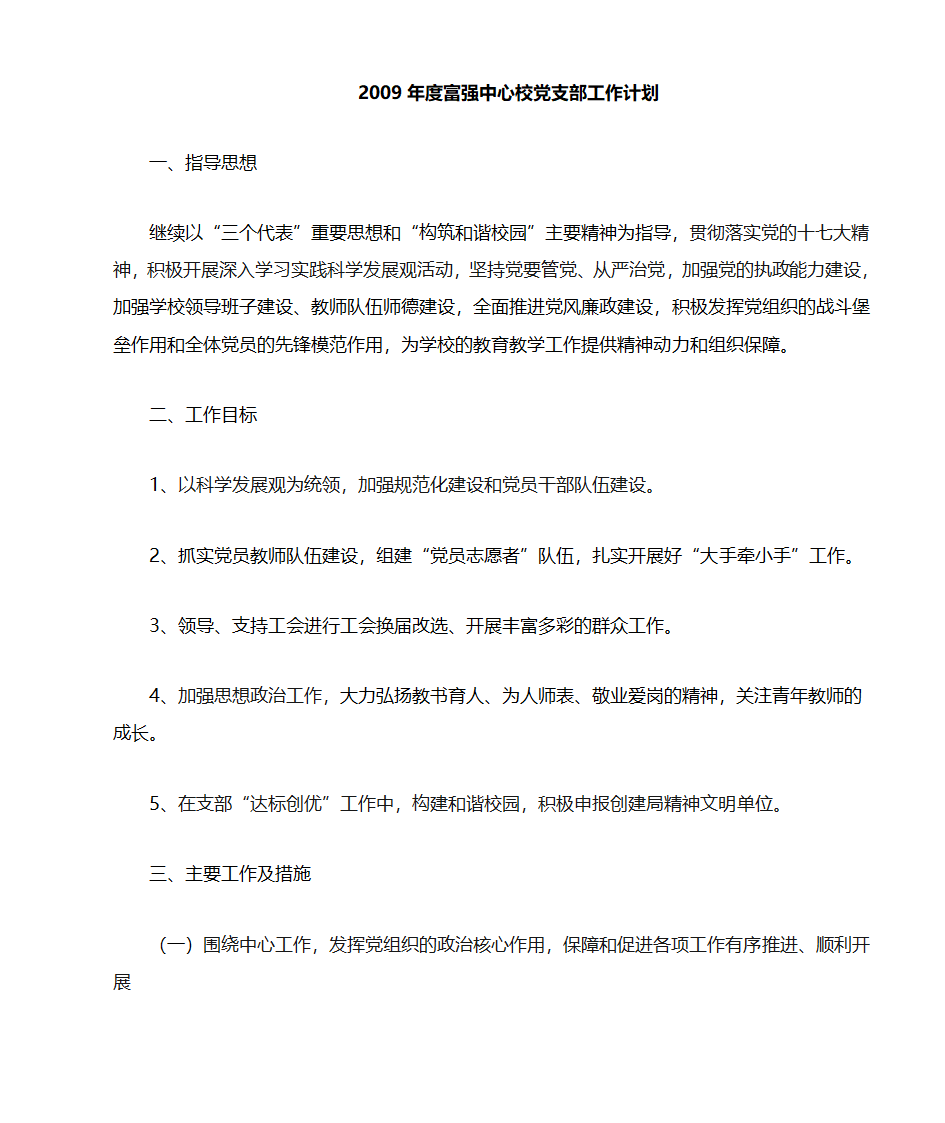 2009 年度富强中心校党支部工作计划

一、指导思想

继续以“三个代表”重要思想和“构筑和谐校园”主要精神为指导，贯彻落实党的十七大精神，积极开展深入学习实践科学发展观活动，坚持党要管党、从严治党，加强党的执政能力建设，加强学校领导班子建设、教师队伍师德建设，全面推进党风廉政建设，积极发挥党组织的战斗堡垒作用和全体党员的先锋模范作用，为学校的教育教学工作提供精神动力和组织保障。

二、工作目标

1、以科学发展观为统领，加强规范化建设和党员干部队伍建设。

2、抓实党员教师队伍建设，组建“党员志愿者”队伍，扎实开展好“大手牵小手”工作。

3、领导、支持工会进行工会换届改选、开展丰富多彩的群众工作。

4、加强思想政治工作，大力弘扬教书育人、为人师表、敬业爱岗的精神，关注青年教师的成长。

5、在支部“达标创优”工作中，构建和谐校园，积极申报创建局精神文明单位。

三、主要工作及措施

（一）围绕中心工作，发挥党组织的政治核心作用，保障和促进各项工作有序推进、顺利开展